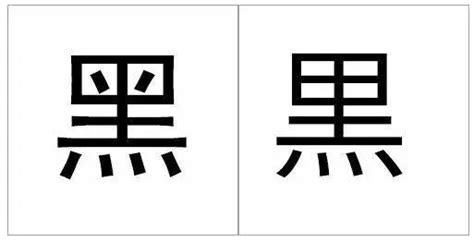 黑 黒